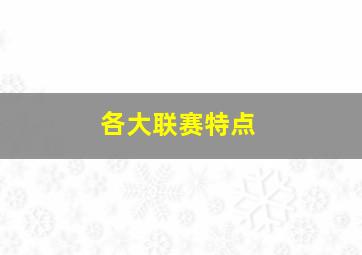 各大联赛特点